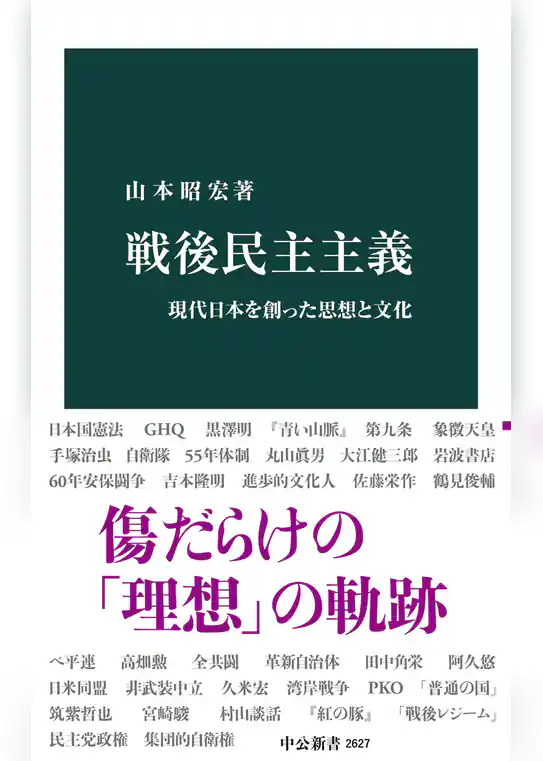 山本昭宏著

戦後民主主義

現代日本を創った思想と文化

日本国憲法　GHQ　黒澤明　『青い山脈』　第九条　象徴天皇
手塚治虫　自衛隊　55年体制　丸山眞男　大江健三郎　岩波書店
60年安保闘争　吉本隆明　進歩的文化人　佐藤栄作　鶴見俊輔

傷だらけの
「理想」の軌跡

ベ平連　高畑勲　全共闘　革新自治体　田中角栄　阿久悠
日米同盟　非武装中立　久米宏　湾岸戦争　PKO　「普通の国」
筑紫哲也　宮崎駿　村山談話　『紅の豚』　「戦後レジーム」
民主党政権　集団的自衛権

中公新書 2627